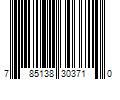 7 85138 30371 0